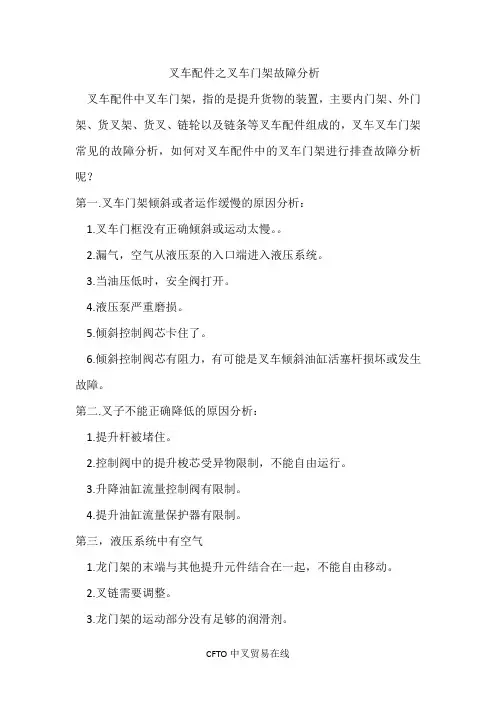 叉车配件之叉车门架故障分析

叉车配件中叉车门架，指的是提升货物的装置，主要内门架、外门架、货叉架、货叉、链轮以及链条等叉车配件组成的，叉车叉车门架常见的故障分析，如何对叉车配件中的叉车门架进行排查故障分析呢？

第一.叉车门架倾斜或者运作缓慢的原因分析：

1.叉车门框没有正确倾斜或运动太慢。。

2.漏气，空气从液压泵的入口端进入液压系统。

3.当油压低时，安全阀打开。

4.液压泵严重磨损。

5.倾斜控制阀芯卡住了。

6.倾斜控制阀芯有阻力，有可能是叉车倾斜油缸活塞杆损坏或发生故障。

第二.叉子不能正确降低的原因分析：

1.提升杆被堵住。

2.控制阀中的提升梭芯受异物限制，不能自由运行。

3.升降油缸流量控制阀有限制。

4.提升油缸流量保护器有限制。

第三，液压系统中有空气

1.龙门架的末端与其他提升元件结合在一起，不能自由移动。

2.叉链需要调整。

3.龙门架的运动部分没有足够的润滑剂。

CFTO 中叉贸易在线